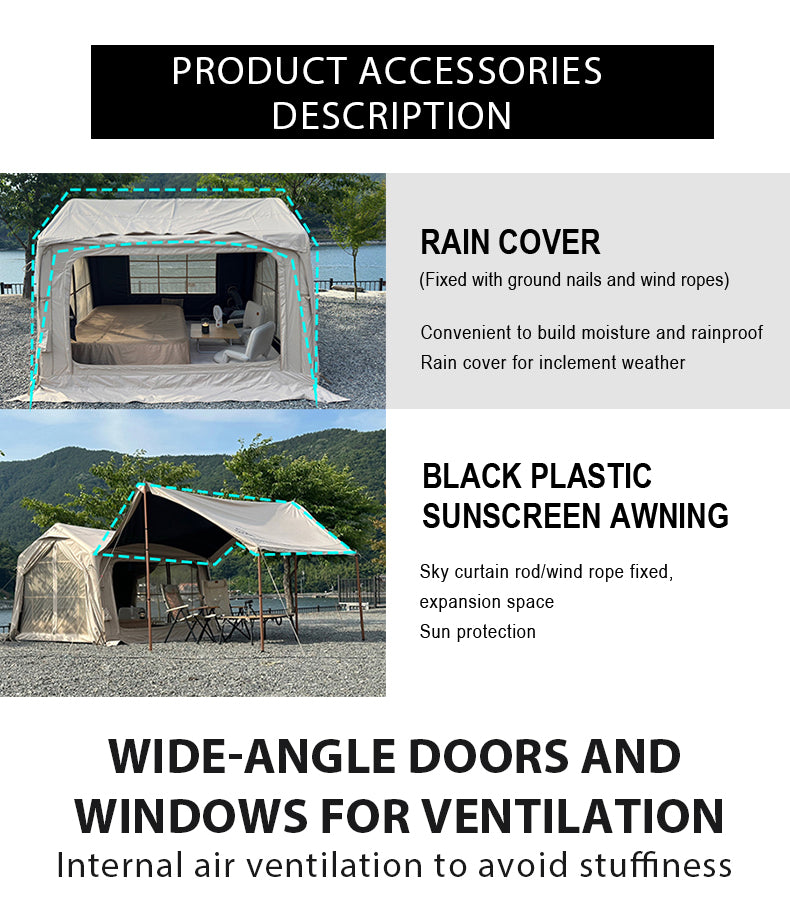 PRODUCT ACCESSORIES
DESCRIPTION

RAIN COVER
(Fixed with ground nails and wind ropes)

Convenient to build moisture and rainproof
Rain cover for inclement weather

BLACK PLASTIC
SUNSCREEN AWNING

Sky curtain rod/wind rope fixed,
expansion space
Sun protection

WIDE-ANGLE DOORS AND
WINDOWS FOR VENTILATION
Internal air ventilation to avoid stuffiness